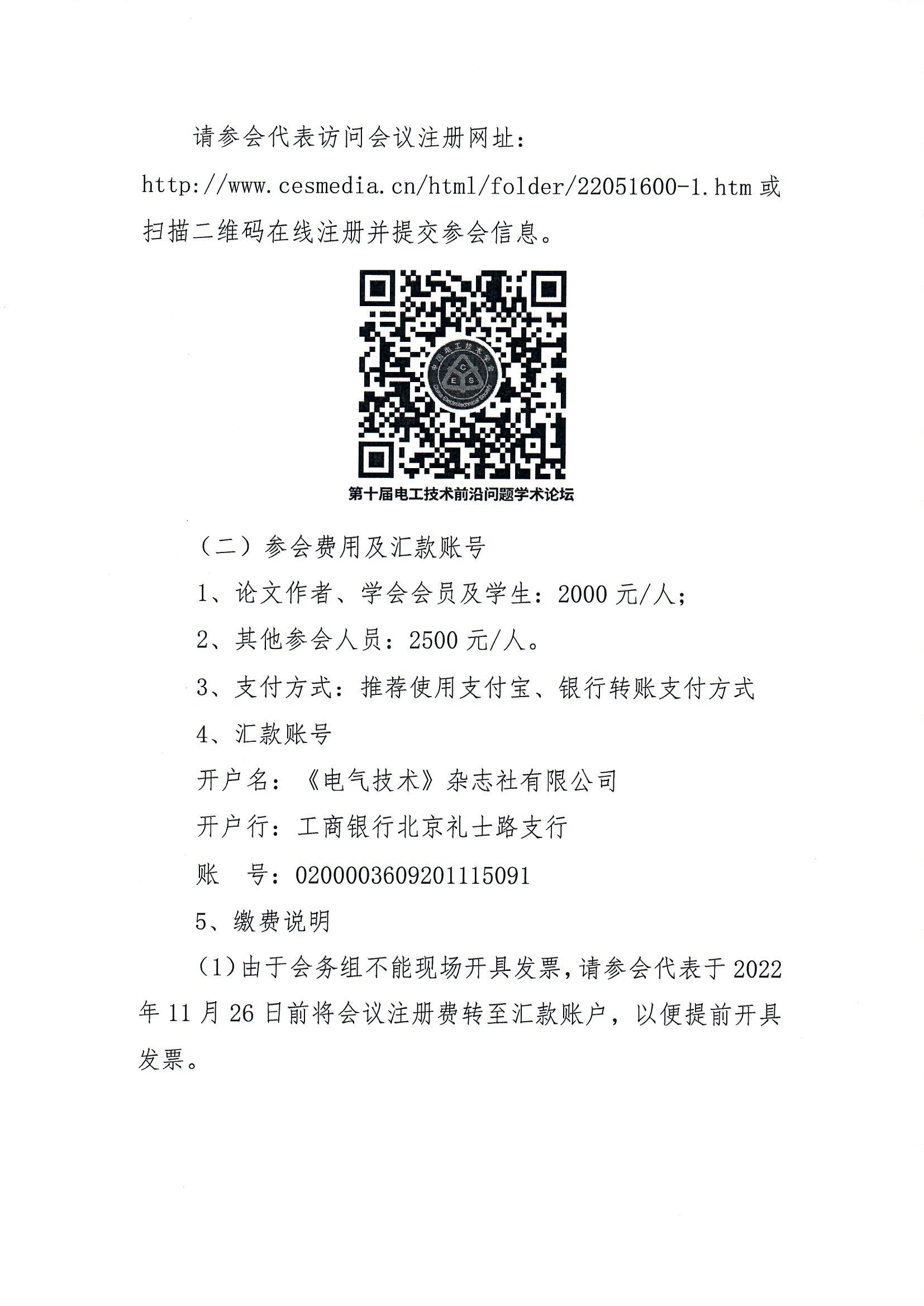 请参会代表访问会议注册网址：http://www.cesmedia.cn/html/folder/22051600-1.htm 或扫描二维码在线注册并提交参会信息。

中国电工技术学会

C E S

China Electrotechnical Society

第十届电工技术前沿问题学术论坛

（二）参会费用及汇款账号

1、论文作者、学会会员及学生：2000 元/人；

2、其他参会人员：2500 元/人。

3、支付方式：推荐使用支付宝、银行转账支付方式

4、汇款账号

开户名：《电气技术》杂志社有限公司

开户行：工商银行北京礼士路支行

账　号：0200003609201115091

5、缴费说明

（1）由于会务组不能现场开具发票，请参会代表于 2022 年 11 月 26 日前将会议注册费转至汇款账户，以便提前开具发票。